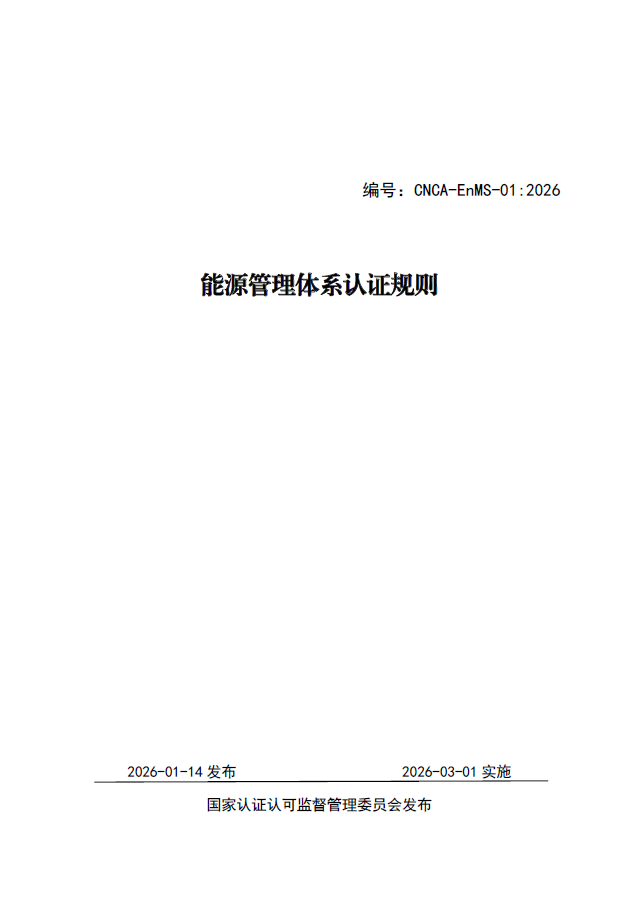 编号：CNCA-EnMS-01:2026

能源管理体系认证规则

2026-01-14发布 2026-03-01实施

国家认证认可监督管理委员会发布